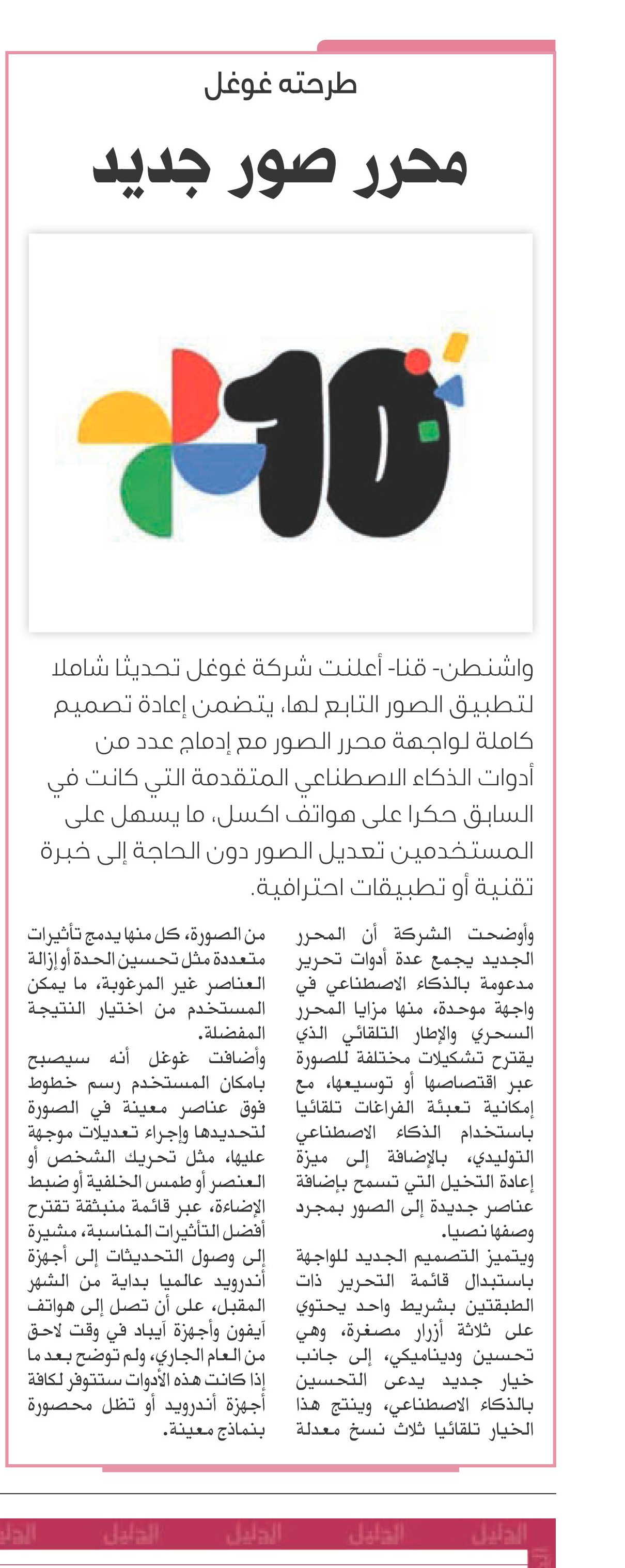 طرحته غوغل

محرر صور جديد

10

واشنطن- قنا- أعلنت شركة غوغل تحديثا شاملا لتطبيق الصور التابع لها، يتضمن إعادة تصميم كاملة لواجهة محرر الصور مع إدماج عدد من أدوات الذكاء الاصطناعي المتقدمة التي كانت في السابق حكرا على هواتف اكسل، ما يسهل على المستخدمين تعديل الصور دون الحاجة إلى خبرة تقنية أو تطبيقات احترافية.

وأوضحت الشركة أن المحرر الجديد يجمع عدة أدوات تحرير مدعومة بالذكاء الاصطناعي في واجهة موحدة، منها مزايا المحرر السحري والإطار التلقائي الذي يقترح تشكيلات مختلفة للصورة عبر اقتصاصها أو توسيعها، مع إمكانية تعبئة الفراغات تلقائيا باستخدام الذكاء الاصطناعي التوليدي، بالإضافة إلى ميزة إعادة التخيل التي تسمح بإضافة عناصر جديدة إلى الصور بمجرد وصفها نصيا.

ويتميز التصميم الجديد للواجهة باستبدال قائمة التحرير ذات الطبقتين بشريط واحد يحتوي على ثلاثة أزرار مصغرة، وهي تحسين وديناميكي، إلى جانب خيار جديد يدعى التحسين بالذكاء الاصطناعي، وينتج هذا الخيار تلقائيا ثلاث نسخ معدلة من الصورة، كل منها يدمج تأثيرات متعددة مثل تحسين الحدة أو إزالة العناصر غير المرغوبة، ما يمكن المستخدم من اختيار النتيجة المفضلة.

وأضافت غوغل أنه سيصبح بامكان المستخدم رسم خطوط فوق عناصر معينة في الصورة لتحديدها وإجراء تعديلات موجهة عليها، مثل تحريك الشخص أو العنصر أو طمس الخلفية أو ضبط الإضاءة، عبر قائمة منبثقة تقترح أفضل التأثيرات المناسبة، مشيرة إلى وصول التحديثات إلى أجهزة أندرويد عالميا بداية من الشهر المقبل، على أن تصل إلى هواتف آيفون وأجهزة آيباد في وقت لاحق من العام الجاري، ولم توضح بعد ما إذا كانت هذه الأدوات ستتوفر لكافة أجهزة أندرويد أو تظل محصورة بنماذج معينة.

الدليل الدليل الدليل الدليل الدليل